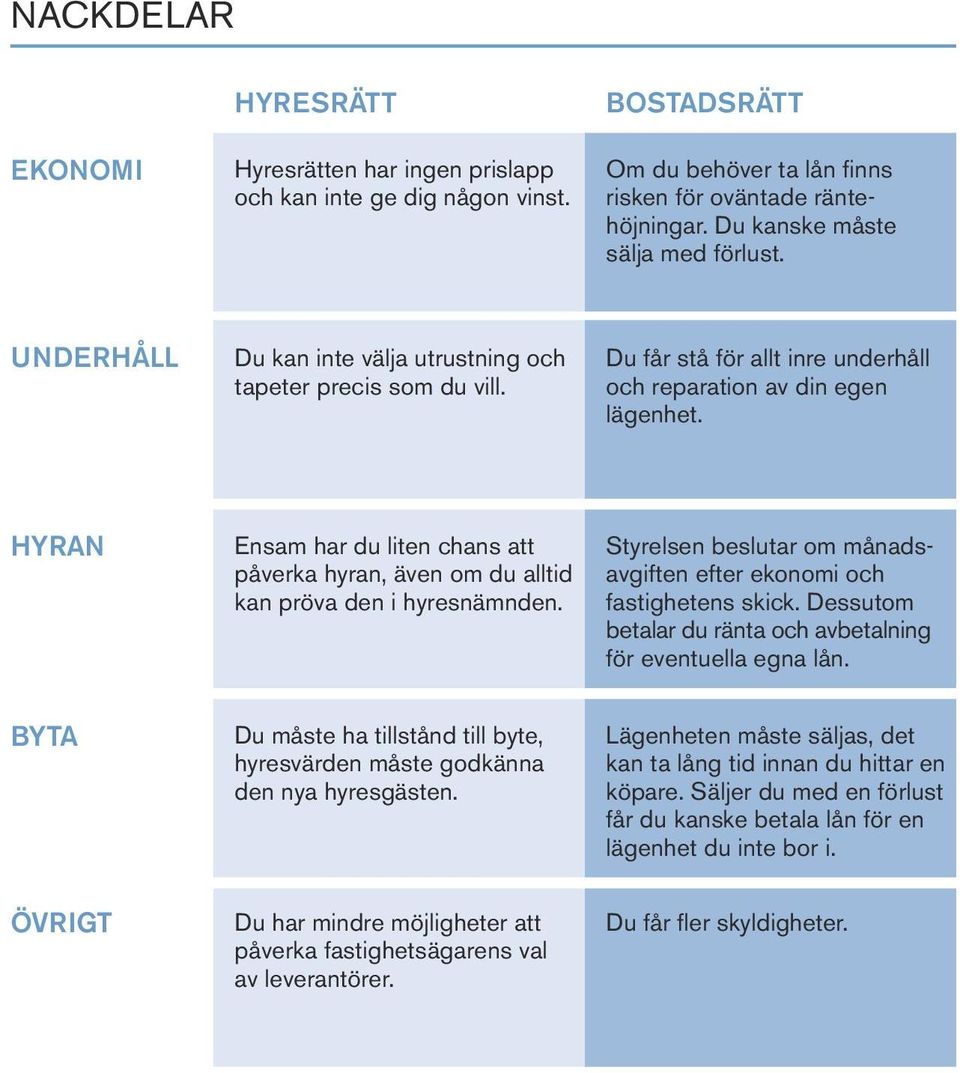 NACKDELAR

| | HYRESRÄTT | BOSTADSRÄTT |
|---|---|---|
| EKONOMI | Hyresrätten har ingen prislapp och kan inte ge dig någon vinst. | Om du behöver ta lån finns risken för oväntade räntehöjningar. Du kanske måste sälja med förlust. |
| UNDERHÅLL | Du kan inte välja utrustning och tapeter precis som du vill. | Du får stå för allt inre underhåll och reparation av din egen lägenhet. |
| HYRAN | Ensam har du liten chans att påverka hyran, även om du alltid kan pröva den i hyresnämnden. | Styrelsen beslutar om månadsavgiften efter ekonomi och fastighetens skick. Dessutom betalar du ränta och avbetalning för eventuella egna lån. |
| BYTA | Du måste ha tillstånd till byte, hyresvärden måste godkänna den nya hyresgästen. | Lägenheten måste säljas, det kan ta lång tid innan du hittar en köpare. Säljer du med en förlust får du kanske betala lån för en lägenhet du inte bor i. |
| ÖVRIGT | Du har mindre möjligheter att påverka fastighetsägarens val av leverantörer. | Du får fler skyldigheter. |